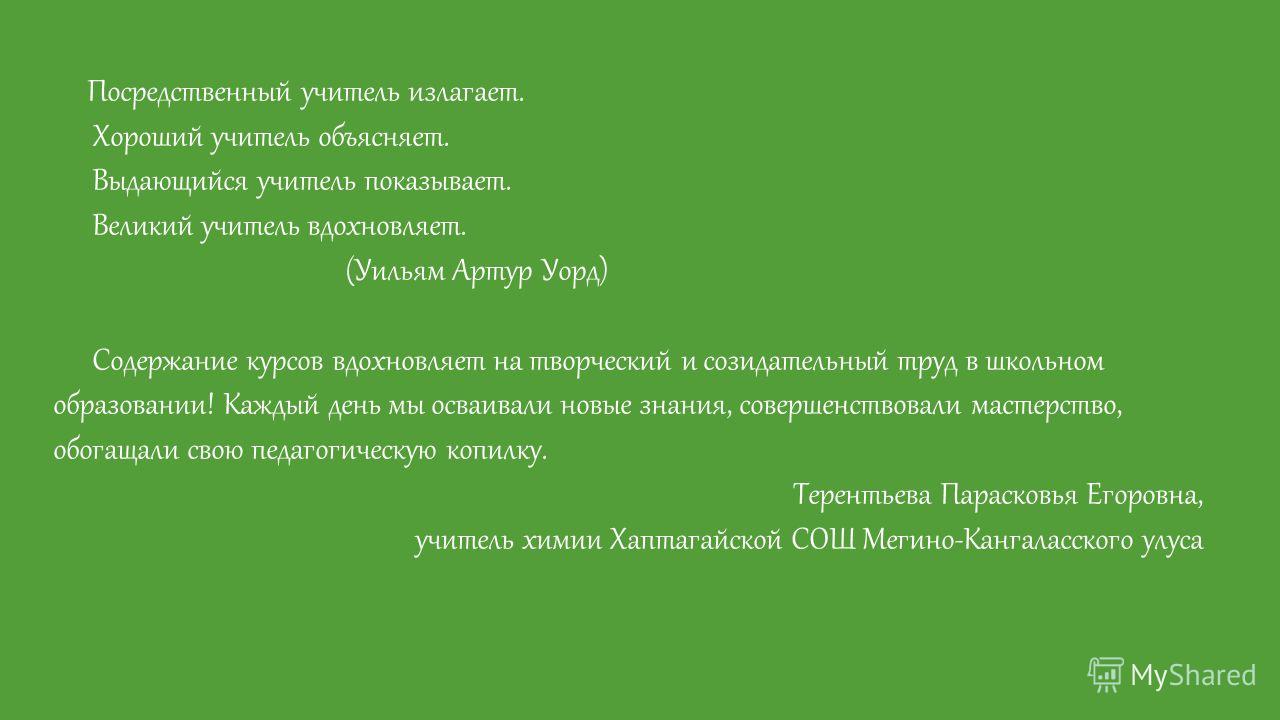 Посредственный учитель излагает.
Хороший учитель объясняет.
Выдающийся учитель показывает.
Великий учитель вдохновляет.
(Уильям Артур Уорд)

Содержание курсов вдохновляет на творческий и созидательный труд в школьном образовании! Каждый день мы осваивали новые знания, совершенствовали мастерство, обогащали свою педагогическую копилку.

Терентьева Парасковья Егоровна,
учитель химии Хаптагайской СОШ Мегино-Кангаласского улуса

MyShared